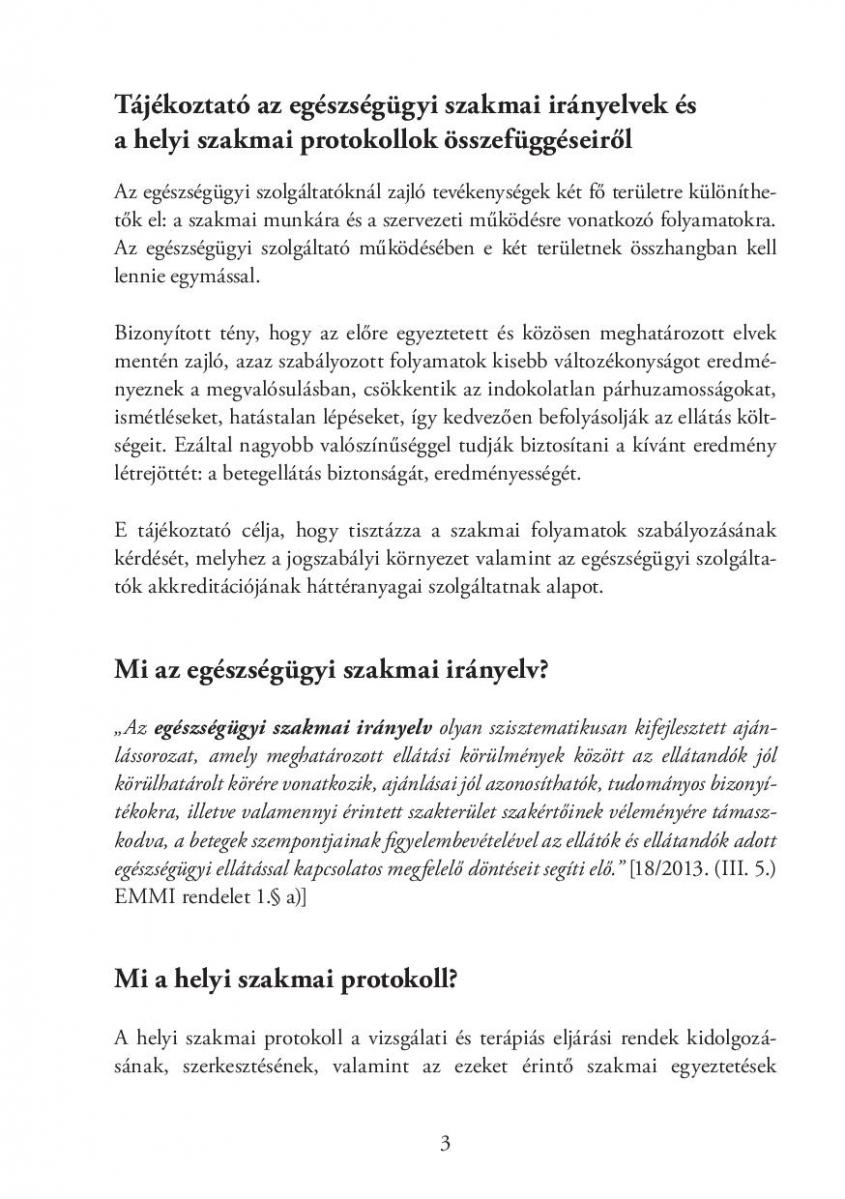 Tájékoztató az egészségügyi szakmai irányelvek és a helyi szakmai protokollok összefüggéseiről

Az egészségügyi szolgáltatóknál zajló tevékenységek két fő területre különíthetők el: a szakmai munkára és a szervezeti működésre vonatkozó folyamatokra. Az egészségügyi szolgáltató működésében e két területnek összhangban kell lennie egymással.

Bizonyított tény, hogy az előre egyeztetett és közösen meghatározott elvek mentén zajló, azaz szabályozott folyamatok kisebb változékonyságot eredményeznek a megvalósulásban, csökkentik az indokolatlan párhuzamosságokat, ismétléseket, hatástalan lépéseket, így kedvezően befolyásolják az ellátás költségeit. Ezáltal nagyobb valószínűséggel tudják biztosítani a kívánt eredmény létrejöttét: a betegellátás biztonságát, eredményességét.

E tájékoztató célja, hogy tisztázza a szakmai folyamatok szabályozásának kérdését, melyhez a jogszabályi környezet valamint az egészségügyi szolgáltatók akkreditációjának háttéranyagai szolgáltatnak alapot.

Mi az egészségügyi szakmai irányelv?

„Az egészségügyi szakmai irányelv olyan szisztematikusan kifejlesztett ajánlássorozat, amely meghatározott ellátási körülmények között az ellátandók jól körülhatárolt körére vonatkozik, ajánlásai jól azonosíthatók, tudományos bizonyítékokra, illetve valamennyi érintett szakterület szakértőinek véleményére támaszkodva, a betegek szempontjainak figyelembevételével az ellátók és ellátandók adott egészségügyi ellátással kapcsolatos megfelelő döntéseit segíti elő.” [18/2013. (III. 5.) EMMI rendelet 1.§ a)]

Mi a helyi szakmai protokoll?

A helyi szakmai protokoll a vizsgálati és terápiás eljárási rendek kidolgozásának, szerkesztésének, valamint az ezeket érintő szakmai egyeztetések

3